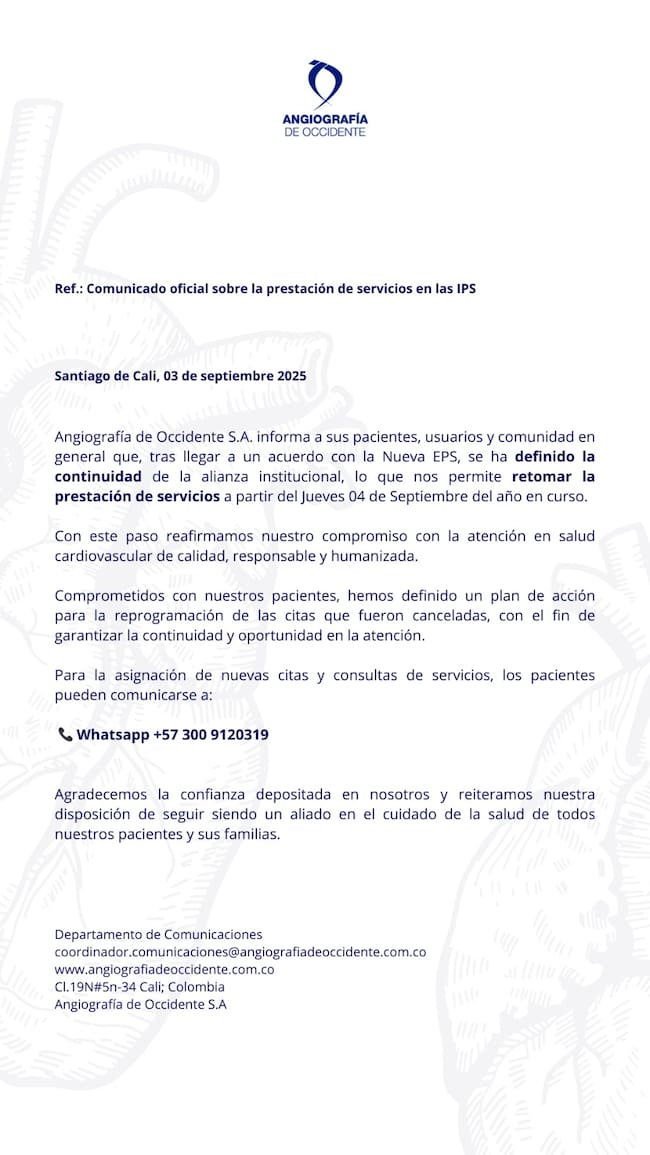 ANGIOGRAFÍA
DE OCCIDENTE

Ref.: Comunicado oficial sobre la prestación de servicios en las IPS

Santiago de Cali, 03 de septiembre 2025

Angiografía de Occidente S.A. informa a sus pacientes, usuarios y comunidad en general que, tras llegar a un acuerdo con la Nueva EPS, se ha definido la continuidad de la alianza institucional, lo que nos permite retomar la prestación de servicios a partir del Jueves 04 de Septiembre del año en curso.

Con este paso reafirmamos nuestro compromiso con la atención en salud cardiovascular de calidad, responsable y humanizada.

Comprometidos con nuestros pacientes, hemos definido un plan de acción para la reprogramación de las citas que fueron canceladas, con el fin de garantizar la continuidad y oportunidad en la atención.

Para la asignación de nuevas citas y consultas de servicios, los pacientes pueden comunicarse a:

Whatsapp +57 300 9120319

Agradecemos la confianza depositada en nosotros y reiteramos nuestra disposición de seguir siendo un aliado en el cuidado de la salud de todos nuestros pacientes y sus familias.

Departamento de Comunicaciones
coordinador.comunicaciones@angiografiadeoccidente.com.co
www.angiografiadeoccidente.com.co
Cl.19N#5n-34 Cali; Colombia
Angiografía de Occidente S.A